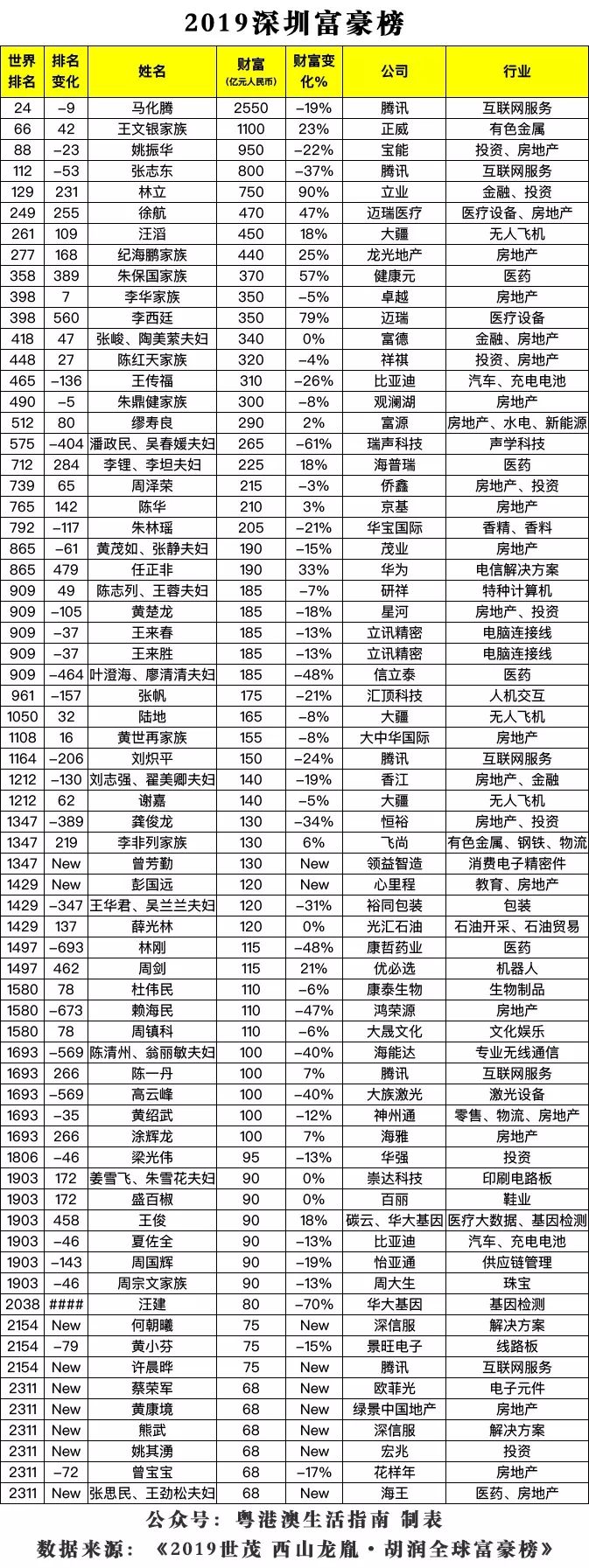 2019深圳富豪榜

| 世界排名 | 排名变化 | 姓名 | 财富(亿元人民币) | 财富变化% | 公司 | 行业 |
|---|---|---|---|---|---|---|
| 24 | -9 | 马化腾 | 2550 | -19% | 腾讯 | 互联网服务 |
| 66 | 42 | 王文银家族 | 1100 | 23% | 正威 | 有色金属 |
| 88 | -23 | 姚振华 | 950 | -22% | 宝能 | 投资、房地产 |
| 112 | -53 | 张志东 | 800 | -37% | 腾讯 | 互联网服务 |
| 129 | 231 | 林立 | 750 | 90% | 立业 | 金融、投资 |
| 249 | 255 | 徐航 | 470 | 47% | 迈瑞医疗 | 医疗设备、房地产 |
| 261 | 109 | 汪滔 | 450 | 18% | 大疆 | 无人飞机 |
| 277 | 168 | 纪海鹏家族 | 440 | 25% | 龙光地产 | 房地产 |
| 358 | 389 | 朱保国家族 | 370 | 57% | 健康元 | 医药 |
| 398 | 7 | 李华家族 | 350 | -5% | 卓越 | 房地产 |
| 398 | 560 | 李西廷 | 350 | 79% | 迈瑞 | 医疗设备 |
| 418 | 47 | 张峻、陶美萦夫妇 | 340 | 0% | 富德 | 金融、房地产 |
| 448 | 27 | 陈红天家族 | 320 | -4% | 祥祺 | 投资、房地产 |
| 465 | -136 | 王传福 | 310 | -26% | 比亚迪 | 汽车、充电电池 |
| 490 | -5 | 朱鼎健家族 | 300 | -8% | 观澜湖 | 房地产 |
| 512 | 80 | 缪寿良 | 290 | 2% | 富源 | 房地产、水电、新能源 |
| 575 | -404 | 潘政民、吴春媛夫妇 | 265 | -61% | 瑞声科技 | 声学科技 |
| 712 | 284 | 李锂、李坦夫妇 | 225 | 18% | 海普瑞 | 医药 |
| 739 | 65 | 周泽荣 | 215 | -3% | 侨鑫 | 房地产、投资 |
| 765 | 142 | 陈华 | 210 | 3% | 京基 | 房地产 |
| 792 | -117 | 朱林瑶 | 205 | -21% | 华宝国际 | 香精、香料 |
| 865 | -61 | 黄茂如、张静夫妇 | 190 | -15% | 茂业 | 房地产 |
| 865 | 479 | 任正非 | 190 | 33% | 华为 | 电信解决方案 |
| 909 | 49 | 陈志列、王蓉夫妇 | 185 | -7% | 研祥 | 特种计算机 |
| 909 | -105 | 黄楚龙 | 185 | -18% | 星河 | 房地产、投资 |
| 909 | -37 | 王来春 | 185 | -13% | 立讯精密 | 电脑连接线 |
| 909 | -37 | 王来胜 | 185 | -13% | 立讯精密 | 电脑连接线 |
| 909 | -464 | 叶澄海、廖清清夫妇 | 185 | -48% | 信立泰 | 医药 |
| 961 | -157 | 张帆 | 175 | -21% | 汇顶科技 | 人机交互 |
| 1050 | 32 | 陆地 | 165 | -8% | 大疆 | 无人飞机 |
| 1108 | 16 | 黄世再家族 | 155 | -8% | 大中华国际 | 房地产 |
| 1164 | -206 | 刘炽平 | 150 | -24% | 腾讯 | 互联网服务 |
| 1212 | -130 | 刘志强、翟美卿夫妇 | 140 | -19% | 香江 | 房地产、金融 |
| 1212 | 62 | 谢嘉 | 140 | -5% | 大疆 | 无人飞机 |
| 1347 | -389 | 龚俊龙 | 130 | -34% | 恒裕 | 房地产、投资 |
| 1347 | 219 | 李非列家族 | 130 | 6% | 飞尚 | 有色金属、钢铁、物流 |
| 1347 | New | 曾芳勤 | 130 | New | 领益智造 | 消费电子精密件 |
| 1429 | New | 彭国远 | 120 | New | 心里程 | 教育、房地产 |
| 1429 | -347 | 王华君、吴兰兰夫妇 | 120 | -31% | 裕同包装 | 包装 |
| 1429 | 137 | 薛光林 | 120 | 0% | 光汇石油 | 石油开采、石油贸易 |
| 1497 | -693 | 林刚 | 115 | -48% | 康哲药业 | 医药 |
| 1497 | 462 | 周剑 | 115 | 21% | 优必选 | 机器人 |
| 1580 | 78 | 杜伟民 | 110 | -6% | 康泰生物 | 生物制品 |
| 1580 | -673 | 赖海民 | 110 | -47% | 鸿荣源 | 房地产 |
| 1580 | 78 | 周镇科 | 110 | -6% | 大晟文化 | 文化娱乐 |
| 1693 | -569 | 陈清州、翁丽敏夫妇 | 100 | -40% | 海能达 | 专业无线通信 |
| 1693 | 266 | 陈一丹 | 100 | 7% | 腾讯 | 互联网服务 |
| 1693 | -569 | 高云峰 | 100 | -40% | 大族激光 | 激光设备 |
| 1693 | -35 | 黄绍武 | 100 | -12% | 神州通 | 零售、物流、房地产 |
| 1693 | 266 | 涂辉龙 | 100 | 7% | 海雅 | 房地产 |
| 1806 | -46 | 梁光伟 | 95 | -13% | 华强 | 投资 |
| 1903 | 172 | 姜雪飞、朱雪花夫妇 | 90 | 0% | 崇达科技 | 印刷电路板 |
| 1903 | 172 | 盛百椒 | 90 | 0% | 百丽 | 鞋业 |
| 1903 | 458 | 王俊 | 90 | 18% | 碳云、华大基因 | 医疗大数据、基因检测 |
| 1903 | -46 | 夏佐全 | 90 | -13% | 比亚迪 | 汽车、充电电池 |
| 1903 | -143 | 周国辉 | 90 | -19% | 怡亚通 | 供应链管理 |
| 1903 | -46 | 周宗文家族 | 90 | -13% | 周大生 | 珠宝 |
| 2038 | #### | 汪建 | 80 | -70% | 华大基因 | 基因检测 |
| 2154 | New | 何朝曦 | 75 | New | 深信服 | 解决方案 |
| 2154 | -79 | 黄小芬 | 75 | -15% | 景旺电子 | 线路板 |
| 2154 | New | 许晨晔 | 75 | New | 腾讯 | 互联网服务 |
| 2311 | New | 蔡荣军 | 68 | New | 欧菲光 | 电子元件 |
| 2311 | New | 黄康境 | 68 | New | 绿景中国地产 | 房地产 |
| 2311 | New | 熊武 | 68 | New | 深信服 | 解决方案 |
| 2311 | New | 姚其湧 | 68 | New | 宏兆 | 投资 |
| 2311 | -72 | 曾宝宝 | 68 | -17% | 花样年 | 房地产 |
| 2311 | New | 张思民、王劲松夫妇 | 68 | New | 海王 | 医药、房地产 |

公众号：粤港澳生活指南 制表
数据来源：《2019世茂 西山龙胤·胡润全球富豪榜》